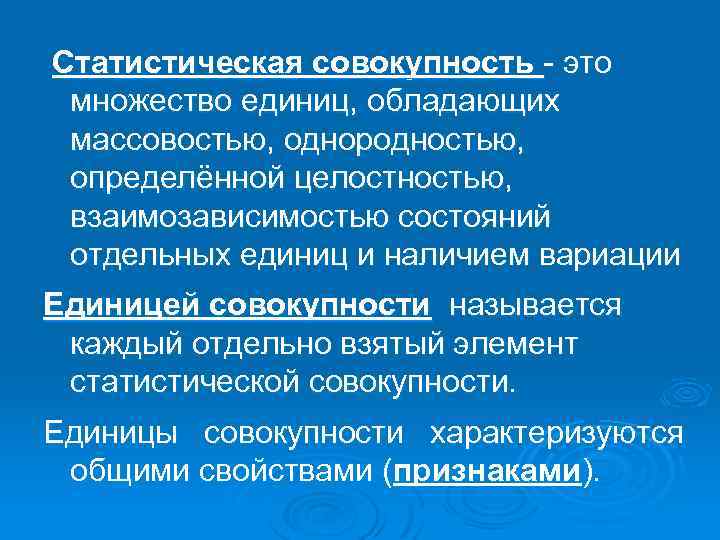 Статистическая совокупность - это множество единиц, обладающих массовостью, однородностью, определённой целостностью, взаимозависимостью состояний отдельных единиц и наличием вариации

Единицей совокупности называется каждый отдельно взятый элемент статистической совокупности.

Единицы совокупности характеризуются общими свойствами (признаками).